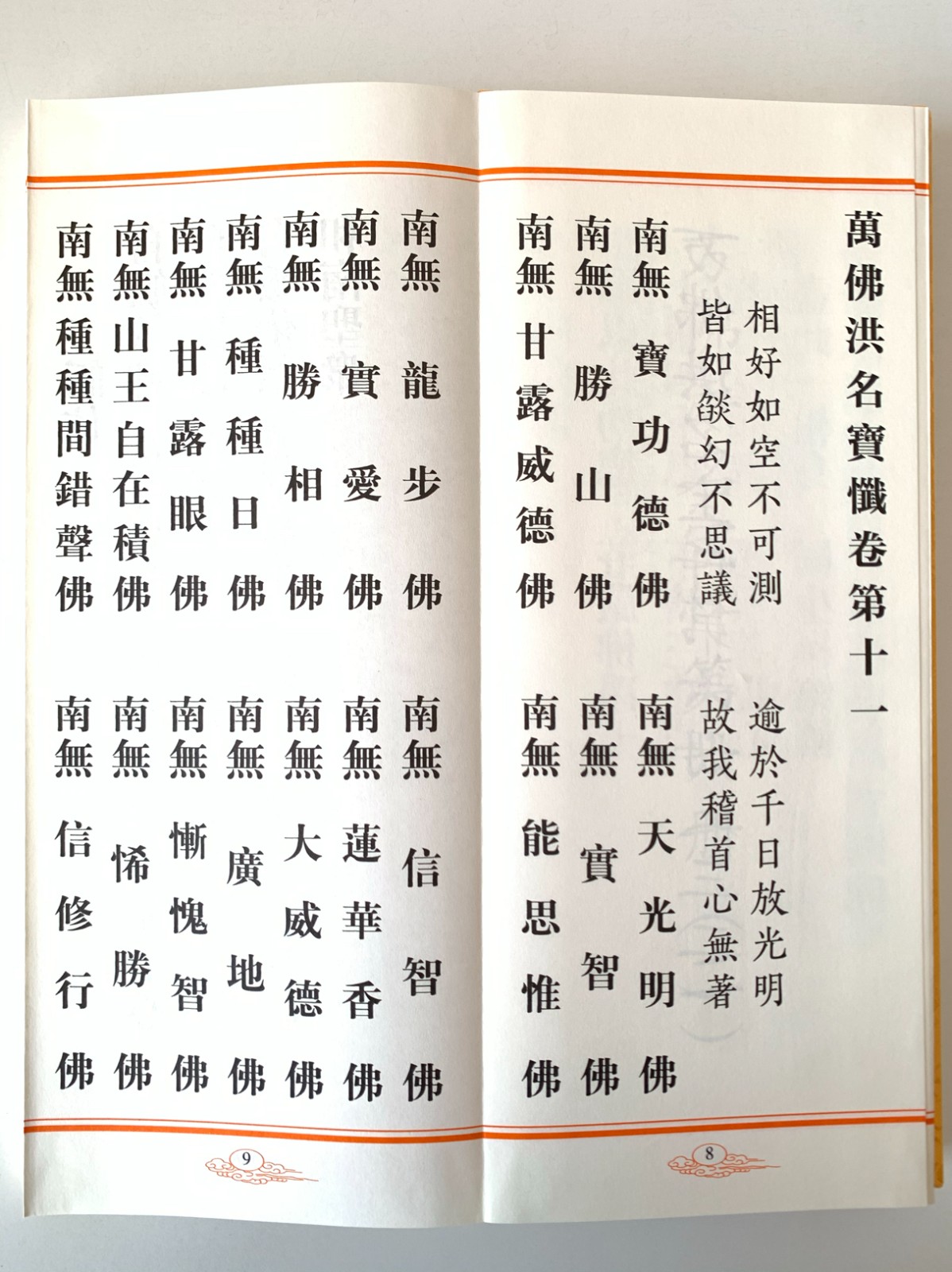 萬佛洪名寶懺卷第十一

相好如空不可測　逾於千日放光明
皆如燄幻不思議　故我稽首心無著

南無寶功德佛　南無天光明佛
南無勝山佛　南無實智佛
南無甘露威德佛　南無能思惟佛

8

南無龍步佛　南無信智佛
南無實愛佛　南無蓮華香佛
南無勝相佛　南無大威德佛
南無種種日佛　南無廣地佛
南無甘露眼佛　南無慚愧智佛
南無山王自在積佛　南無悕勝佛
南無種種間錯聲佛　南無信修行佛

9